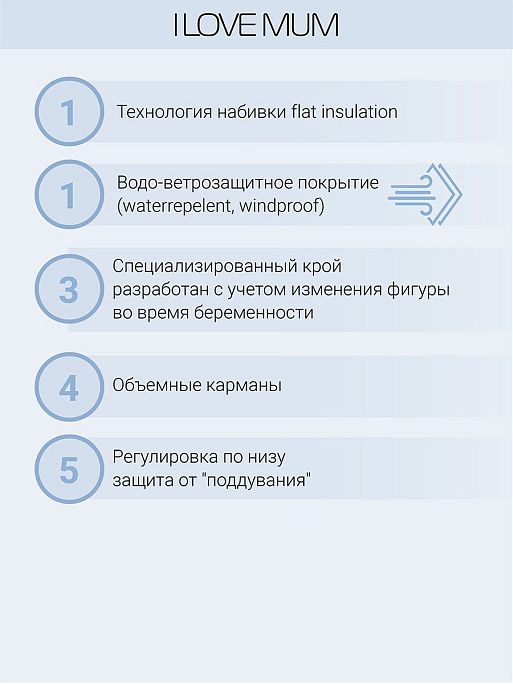 I LOVE MUM

1 Технология набивки flat insulation

1 Водо-ветрозащитное покрытие (waterrepelent, windproof)

3 Специализированный крой разработан с учетом изменения фигуры во время беременности

4 Объемные карманы

5 Регулировка по низу защита от "поддувания"